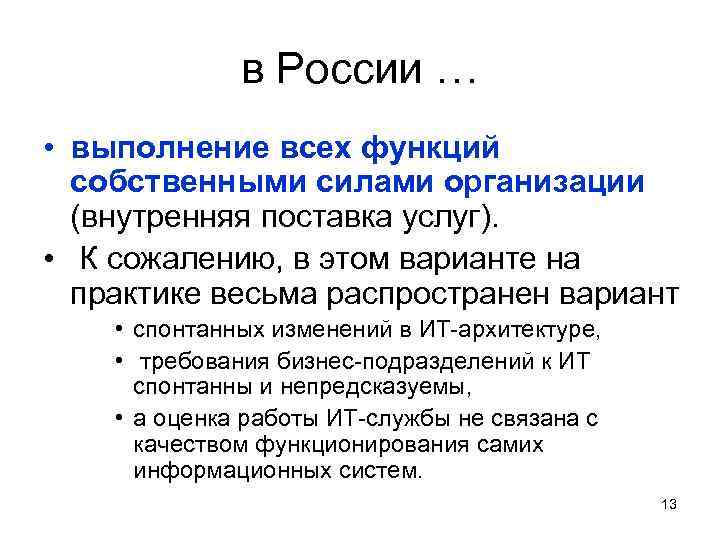 в России …

• выполнение всех функций собственными силами организации (внутренняя поставка услуг).
• К сожалению, в этом варианте на практике весьма распространен вариант
  • спонтанных изменений в ИТ-архитектуре,
  • требования бизнес-подразделений к ИТ спонтанны и непредсказуемы,
  • а оценка работы ИТ-службы не связана с качеством функционирования самих информационных систем.

13